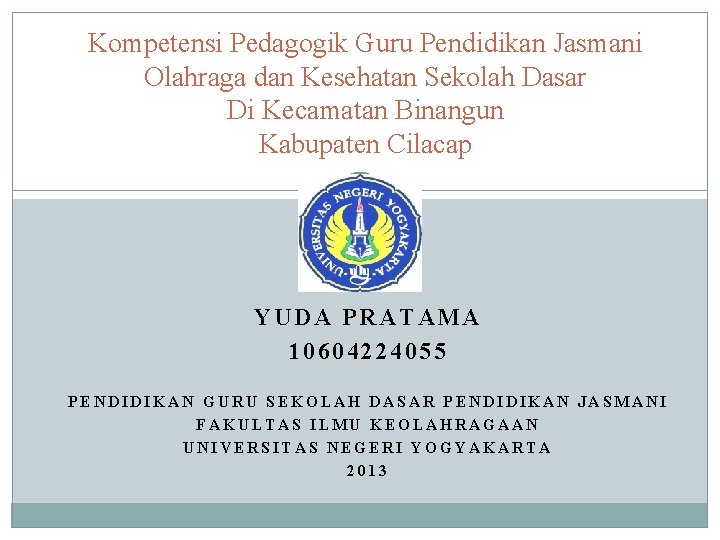 Kompetensi Pedagogik Guru Pendidikan Jasmani Olahraga dan Kesehatan Sekolah Dasar Di Kecamatan Binangun Kabupaten Cilacap

UNIVERSITAS NEGERI YOGYAKARTA

YUDA PRATAMA
10604224055

PENDIDIKAN GURU SEKOLAH DASAR PENDIDIKAN JASMANI
FAKULTAS ILMU KEOLAHRAGAAN
UNIVERSITAS NEGERI YOGYAKARTA
2013